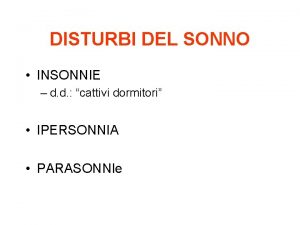 DISTURBI DEL SONNO

• INSONNIE
– d.d.: "cattivi dormitori"

• IPERSONNIA

• PARASONNIe